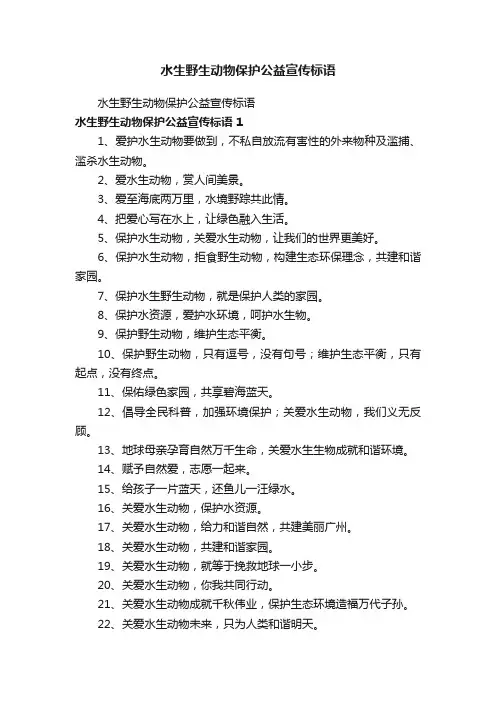 水生野生动物保护公益宣传标语

水生野生动物保护公益宣传标语

水生野生动物保护公益宣传标语 1

1、爱护水生动物要做到，不私自放流有害性的外来物种及滥捕、滥杀水生动物。

2、爱水生动物，赏人间美景。

3、爱至海底两万里，水境野踪共此情。

4、把爱心写在水上，让绿色融入生活。

5、保护水生动物，关爱水生动物，让我们的世界更美好。

6、保护水生动物，拒食野生动物，构建生态环保理念，共建和谐家园。

7、保护水生野生动物，就是保护人类的家园。

8、保护水资源，爱护水环境，呵护水生物。

9、保护野生动物，维护生态平衡。

10、保护野生动物，只有逗号，没有句号；维护生态平衡，只有起点，没有终点。

11、保佑绿色家园，共享碧海蓝天。

12、倡导全民科普，加强环境保护；关爱水生动物，我们义无反顾。

13、地球母亲孕育自然万千生命，关爱水生生物成就和谐环境。

14、赋予自然爱，志愿一起来。

15、给孩子一片蓝天，还鱼儿一汪绿水。

16、关爱水生动物，保护水资源。

17、关爱水生动物，给力和谐自然，共建美丽广州。

18、关爱水生动物，共建和谐家园。

19、关爱水生动物，就等于挽救地球一小步。

20、关爱水生动物，你我共同行动。

21、关爱水生动物成就千秋伟业，保护生态环境造福万代子孙。

22、关爱水生动物未来，只为人类和谐明天。